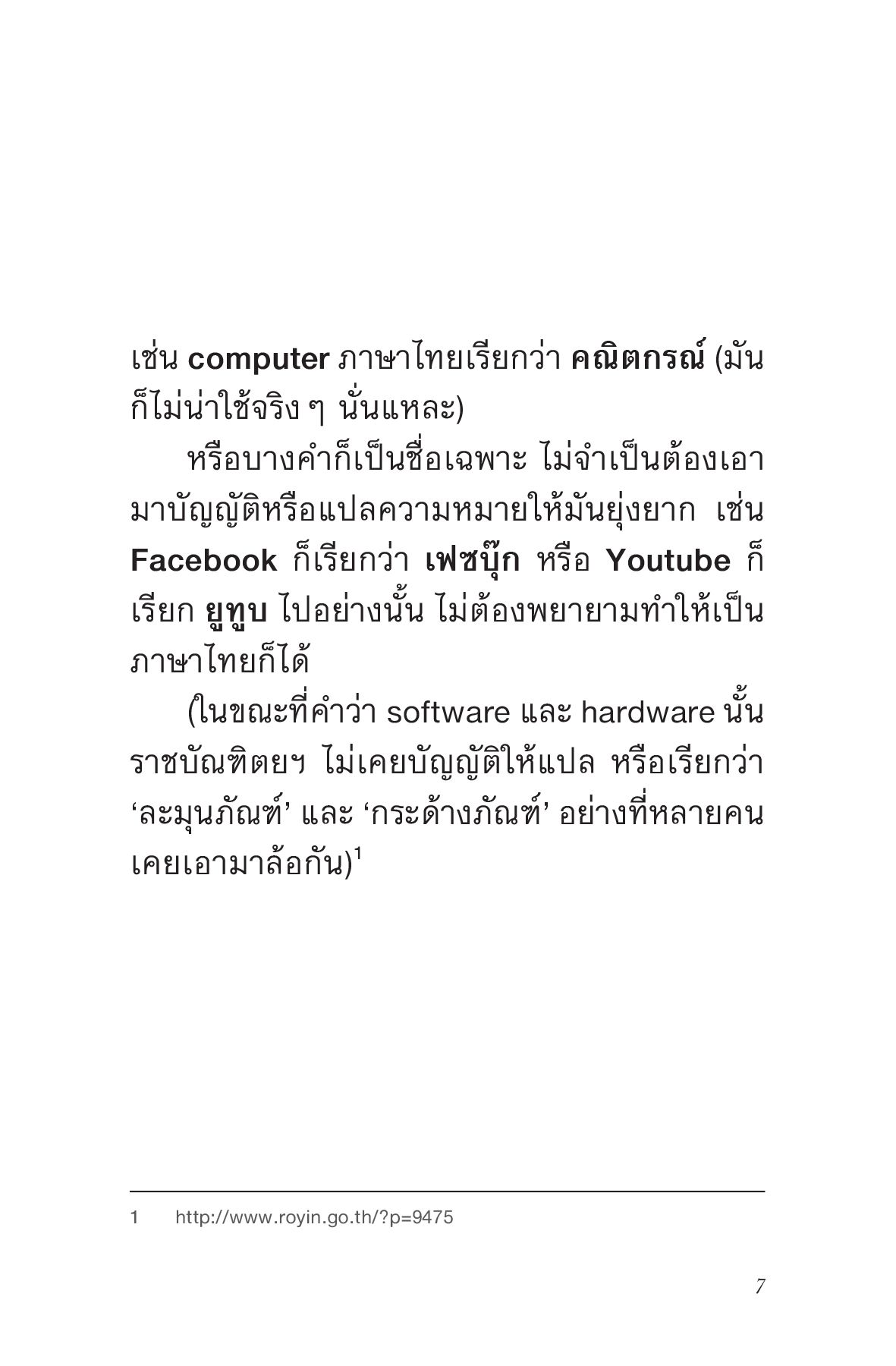 เช่น computer ภาษาไทยเรียกว่า คณิตกรณ์ (มันก็ไม่น่าใช้จริง ๆ นั่นแหละ)

หรือบางคำก็เป็นชื่อเฉพาะ ไม่จำเป็นต้องเอามาบัญญัติหรือแปลความหมายให้มันยุ่งยาก เช่น Facebook ก็เรียกว่า เฟซบุ๊ก หรือ Youtube ก็เรียก ยูทูบ ไปอย่างนั้น ไม่ต้องพยายามทำให้เป็นภาษาไทยก็ได้

(ในขณะที่คำว่า software และ hardware นั้น ราชบัณฑิตยฯ ไม่เคยบัญญัติให้แปล หรือเรียกว่า ‘ละมุนภัณฑ์’ และ ‘กระด้างภัณฑ์’ อย่างที่หลายคนเคยเอามาล้อกัน)$^1$

1 http://www.royin.go.th/?p=9475

7